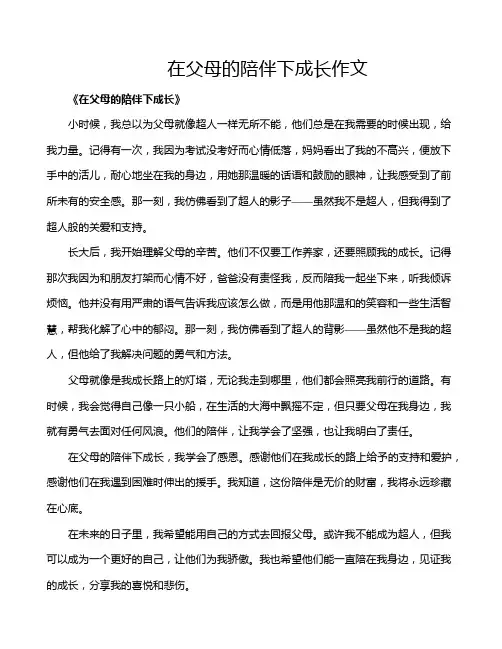 在父母的陪伴下成长作文

《在父母的陪伴下成长》

小时候，我总以为父母就像超人一样无所不能，他们总是在我需要的时候出现，给我力量。记得有一次，我因为考试没考好而心情低落，妈妈看出了我的不高兴，便放下手中的活儿，耐心地坐在我的身边，用她那温暖的话语和鼓励的眼神，让我感受到了前所未有的安全感。那一刻，我仿佛看到了超人的影子——虽然我不是超人，但我得到了超人般的关爱和支持。

长大后，我开始理解父母的辛苦。他们不仅要工作养家，还要照顾我的成长。记得那次我因为和朋友打架而心情不好，爸爸没有责怪我，反而陪我一起坐下来，听我倾诉烦恼。他并没有用严肃的语气告诉我应该怎么做，而是用他那温和的笑容和一些生活智慧，帮我化解了心中的郁闷。那一刻，我仿佛看到了超人的背影——虽然他不是我的超人，但他给了我解决问题的勇气和方法。

父母就像是我成长路上的灯塔，无论我走到哪里，他们都会照亮我前行的道路。有时候，我会觉得自己像一只小船，在生活的大海中飘摇不定，但只要父母在我身边，我就有勇气去面对任何风浪。他们的陪伴，让我学会了坚强，也让我明白了责任。

在父母的陪伴下成长，我学会了感恩。感谢他们在我成长的路上给予的支持和爱护，感谢他们在我遇到困难时伸出的援手。我知道，这份陪伴是无价的财富，我将永远珍藏在心底。

在未来的日子里，我希望能用自己的方式去回报父母。或许我不能成为超人，但我可以成为一个更好的自己，让他们为我骄傲。我也希望他们能一直陪在我身边，见证我的成长，分享我的喜悦和悲伤。